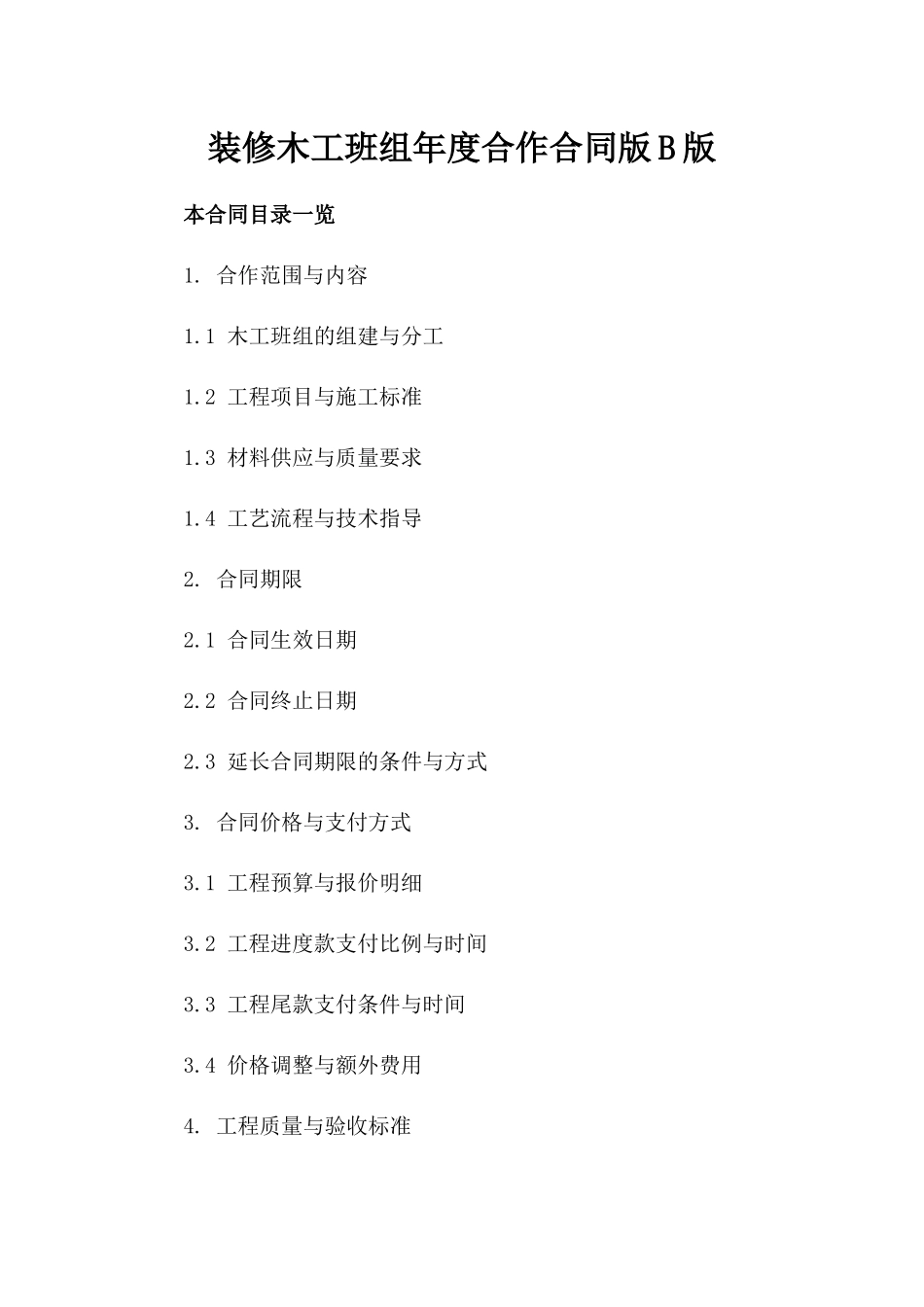 装修木工班组年度合作合同版B版

本合同目录一览

1. 合作范围与内容

1.1 木工班组的组建与分工

1.2 工程项目与施工标准

1.3 材料供应与质量要求

1.4 工艺流程与技术指导

2. 合同期限

2.1 合同生效日期

2.2 合同终止日期

2.3 延长合同期限的条件与方式

3. 合同价格与支付方式

3.1 工程预算与报价明细

3.2 工程进度款支付比例与时间

3.3 工程尾款支付条件与时间

3.4 价格调整与额外费用

4. 工程质量与验收标准